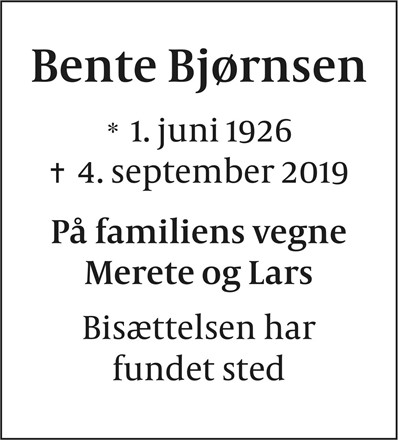 Bente Bjørnsen

* 1. juni 1926
† 4. september 2019

På familiens vegne
Merete og Lars

Bisættelsen har fundet sted